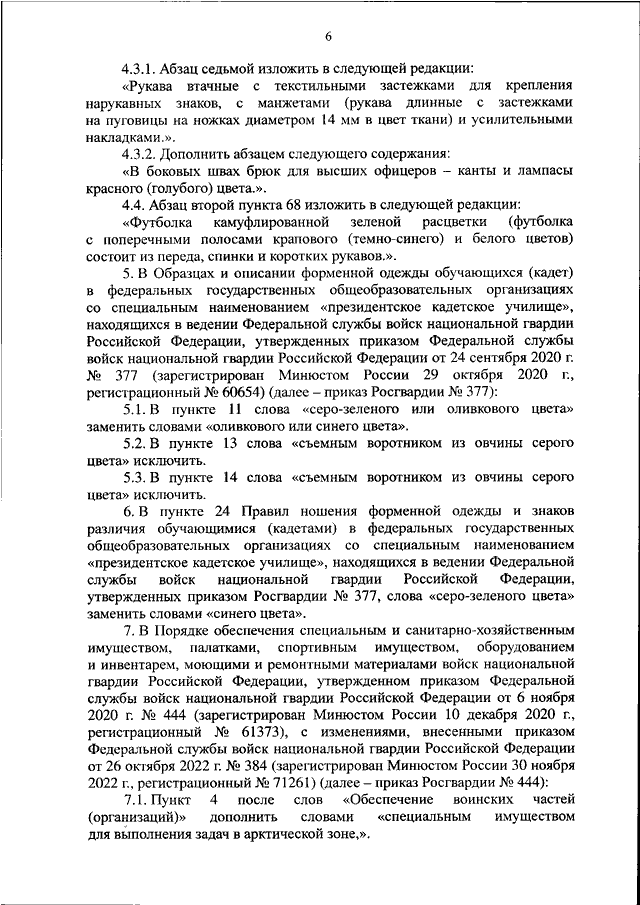 6

4.3.1. Абзац седьмой изложить в следующей редакции:

«Рукава втачные с текстильными застежками для крепления нарукавных знаков, с манжетами (рукава длинные с застежками на пуговицы на ножках диаметром 14 мм в цвет ткани) и усилительными накладками.».

4.3.2. Дополнить абзацем следующего содержания:

«В боковых швах брюк для высших офицеров – канты и лампасы красного (голубого) цвета.».

4.4. Абзац второй пункта 68 изложить в следующей редакции:

«Футболка камуфлированной зеленой расцветки (футболка с поперечными полосами крапового (темно-синего) и белого цветов) состоит из переда, спинки и коротких рукавов.».

5. В Образцах и описании форменной одежды обучающихся (кадет) в федеральных государственных общеобразовательных организациях со специальным наименованием «президентское кадетское училище», находящихся в ведении Федеральной службы войск национальной гвардии Российской Федерации, утвержденных приказом Федеральной службы войск национальной гвардии Российской Федерации от 24 сентября 2020 г. № 377 (зарегистрирован Минюстом России 29 октября 2020 г., регистрационный № 60654) (далее – приказ Росгвардии № 377):

5.1. В пункте 11 слова «серо-зеленого или оливкового цвета» заменить словами «оливкового или синего цвета».

5.2. В пункте 13 слова «съемным воротником из овчины серого цвета» исключить.

5.3. В пункте 14 слова «съемным воротником из овчины серого цвета» исключить.

6. В пункте 24 Правил ношения форменной одежды и знаков различия обучающимися (кадетами) в федеральных государственных общеобразовательных организациях со специальным наименованием «президентское кадетское училище», находящихся в ведении Федеральной службы войск национальной гвардии Российской Федерации, утвержденных приказом Росгвардии № 377, слова «серо-зеленого цвета» заменить словами «синего цвета».

7. В Порядке обеспечения специальным и санитарно-хозяйственным имуществом, палатками, спортивным имуществом, оборудованием и инвентарем, моющими и ремонтными материалами войск национальной гвардии Российской Федерации, утвержденном приказом Федеральной службы войск национальной гвардии Российской Федерации от 6 ноября 2020 г. № 444 (зарегистрирован Минюстом России 10 декабря 2020 г., регистрационный № 61373), с изменениями, внесенными приказом Федеральной службы войск национальной гвардии Российской Федерации от 26 октября 2022 г. № 384 (зарегистрирован Минюстом России 30 ноября 2022 г., регистрационный № 71261) (далее – приказ Росгвардии № 444):

7.1. Пункт 4 после слов «Обеспечение воинских частей (организаций)» дополнить словами «специальным имуществом для выполнения задач в арктической зоне,».